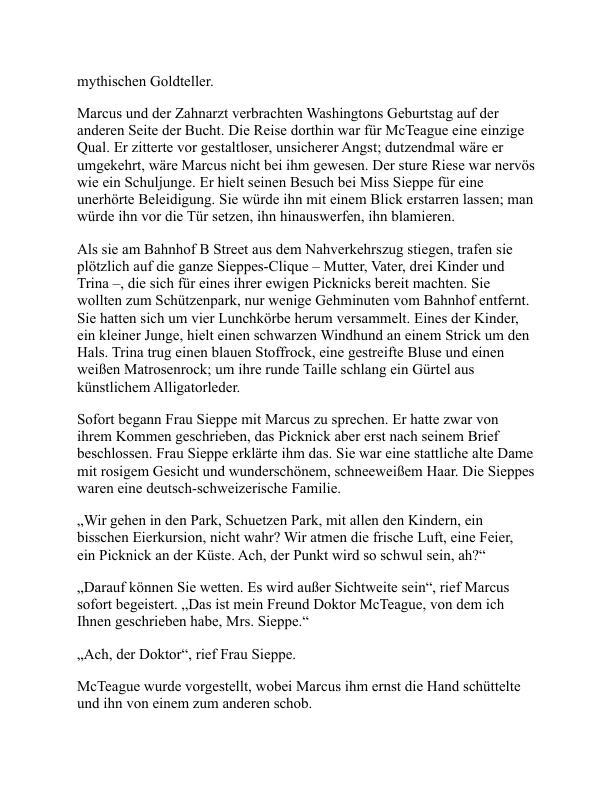 mythischen Goldteller.

Marcus und der Zahnarzt verbrachten Washingtons Geburtstag auf der anderen Seite der Bucht. Die Reise dorthin war für McTeague eine einzige Qual. Er zitterte vor gestaltloser, unsicherer Angst; dutzendmal wäre er umgekehrt, wäre Marcus nicht bei ihm gewesen. Der sture Riese war nervös wie ein Schuljunge. Er hielt seinen Besuch bei Miss Sieppe für eine unerhörte Beleidigung. Sie würde ihn mit einem Blick erstarren lassen; man würde ihn vor die Tür setzen, ihn hinauswerfen, ihn blamieren.

Als sie am Bahnhof B Street aus dem Nahverkehrszug stiegen, trafen sie plötzlich auf die ganze Sieppes-Clique – Mutter, Vater, drei Kinder und Trina –, die sich für eines ihrer ewigen Picknicks bereit machten. Sie wollten zum Schützenpark, nur wenige Gehminuten vom Bahnhof entfernt. Sie hatten sich um vier Lunchkörbe herum versammelt. Eines der Kinder, ein kleiner Junge, hielt einen schwarzen Windhund an einem Strick um den Hals. Trina trug einen blauen Stoffrock, eine gestreifte Bluse und einen weißen Matrosenrock; um ihre runde Taille schlang ein Gürtel aus künstlichem Alligatorleder.

Sofort begann Frau Sieppe mit Marcus zu sprechen. Er hatte zwar von ihrem Kommen geschrieben, das Picknick aber erst nach seinem Brief beschlossen. Frau Sieppe erklärte ihm das. Sie war eine stattliche alte Dame mit rosigem Gesicht und wunderschönem, schneeweißem Haar. Die Sieppes waren eine deutsch-schweizerische Familie.

„Wir gehen in den Park, Schuetzen Park, mit allen den Kindern, ein bisschen Eierkursion, nicht wahr? Wir atmen die frische Luft, eine Feier, ein Picknick an der Küste. Ach, der Punkt wird so schwul sein, ah?“

„Darauf können Sie wetten. Es wird außer Sichtweite sein“, rief Marcus sofort begeistert. „Das ist mein Freund Doktor McTeague, von dem ich Ihnen geschrieben habe, Mrs. Sieppe.“

„Ach, der Doktor“, rief Frau Sieppe.

McTeague wurde vorgestellt, wobei Marcus ihm ernst die Hand schüttelte und ihn von einem zum anderen schob.